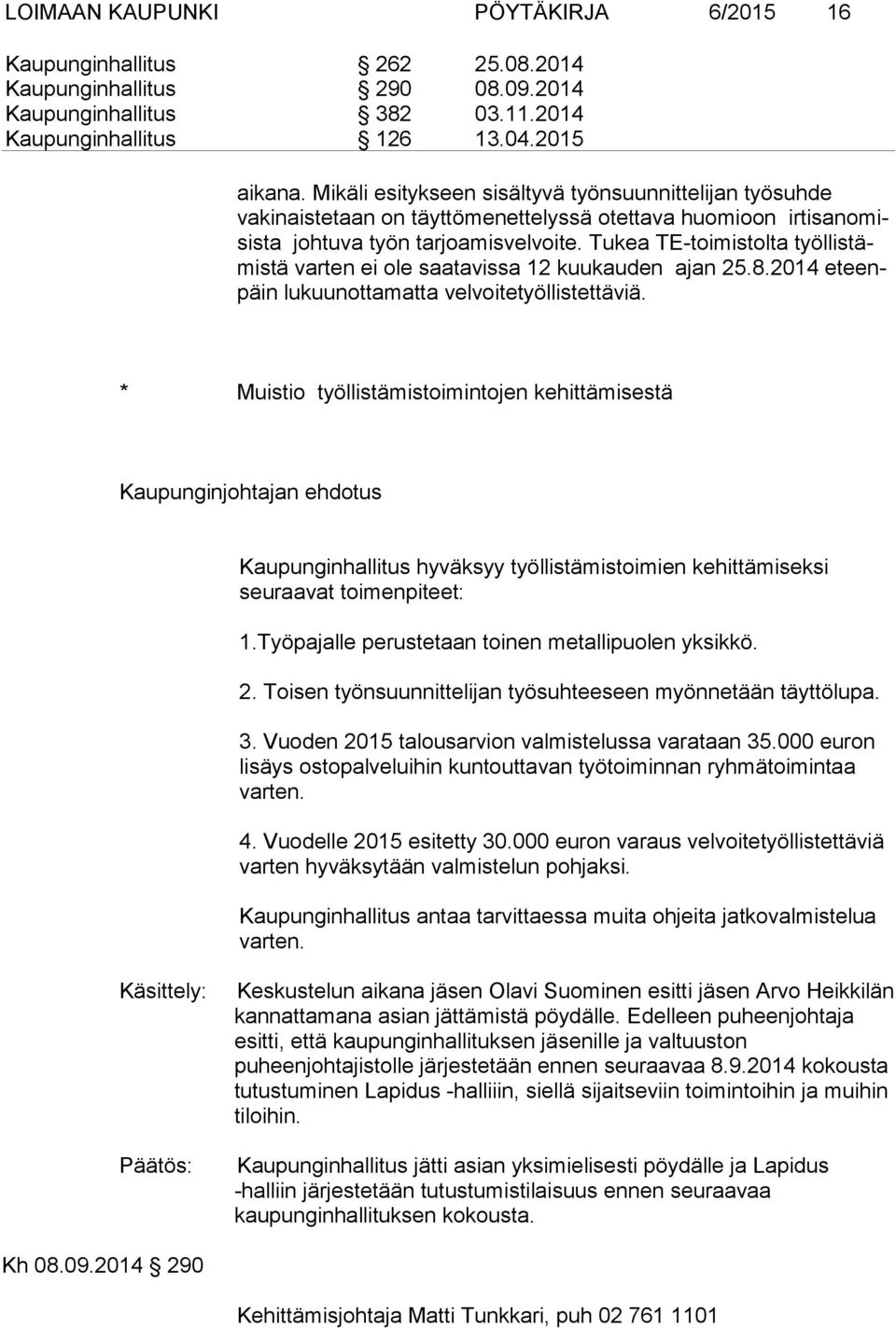 LOIMAAN KAUPUNKI PÖYTÄKIRJA 6/2015 16

Kaupunginhallitus § 262 25.08.2014
Kaupunginhallitus § 290 08.09.2014
Kaupunginhallitus § 382 03.11.2014
Kaupunginhallitus § 126 13.04.2015

aikana. Mikäli esitykseen sisältyvä työnsuunnittelijan työsuhde vakinaistetaan on täyttömenettelyssä otettava huomioon irtisanomisista johtuva työn tarjoamisvelvoite. Tukea TE-toimistolta työllistämistä varten ei ole saatavissa 12 kuukauden ajan 25.8.2014 eteenpäin lukuunottamatta velvoitetyöllistettäviä.

* Muistio työllistämistoimintojen kehittämisestä

Kaupunginjohtajan ehdotus

Kaupunginhallitus hyväksyy työllistämistoimien kehittämiseksi seuraavat toimenpiteet:

1.Työpajalle perustetaan toinen metallipuolen yksikkö.

2. Toisen työnsuunnittelijan työsuhteeseen myönnetään täyttölupa.

3. Vuoden 2015 talousarvion valmistelussa varataan 35.000 euron lisäys ostopalveluihin kuntouttavan työtoiminnan ryhmätoimintaa varten.

4. Vuodelle 2015 esitetty 30.000 euron varaus velvoitetyöllistettäviä varten hyväksytään valmistelun pohjaksi.

Kaupunginhallitus antaa tarvittaessa muita ohjeita jatkovalmistelua varten.

Käsittely: Keskustelun aikana jäsen Olavi Suominen esitti jäsen Arvo Heikkilän kannattamana asian jättämistä pöydälle. Edelleen puheenjohtaja esitti, että kaupunginhallituksen jäsenille ja valtuuston puheenjohtajistolle järjestetään ennen seuraavaa 8.9.2014 kokousta tutustuminen Lapidus -halliiin, siellä sijaitseviin toimintoihin ja muihin tiloihin.

Päätös: Kaupunginhallitus jätti asian yksimielisesti pöydälle ja Lapidus -halliin järjestetään tutustumistilaisuus ennen seuraavaa kaupunginhallituksen kokousta.

Kh 08.09.2014 § 290

Kehittämisjohtaja Matti Tunkkari, puh 02 761 1101